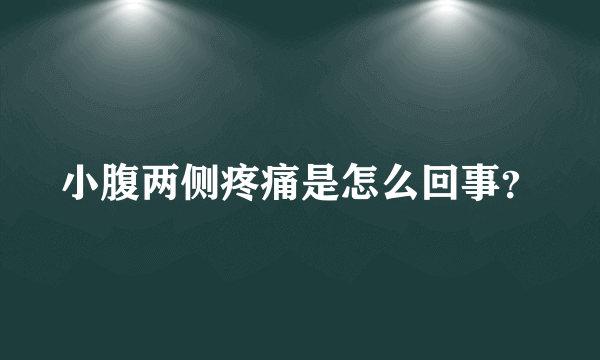 小腹两侧疼痛是怎么回事?